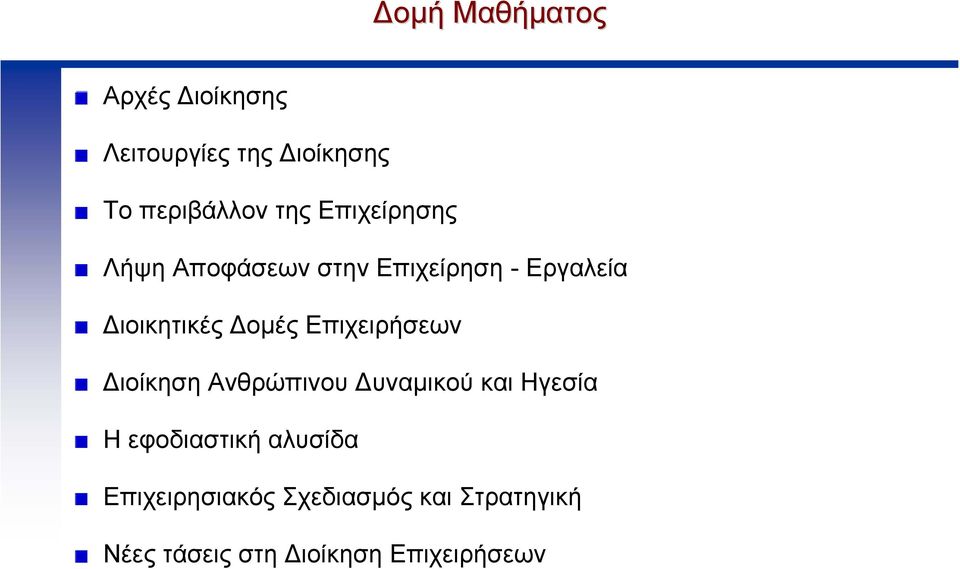 Δομή Μαθήματος

Αρχές Διοίκησης

Λειτουργίες της Διοίκησης

Το περιβάλλον της Επιχείρησης

Λήψη Αποφάσεων στην Επιχείρηση - Εργαλεία

Διοικητικές Δομές Επιχειρήσεων

Διοίκηση Ανθρώπινου Δυναμικού και Ηγεσία

Η εφοδιαστική αλυσίδα

Επιχειρησιακός Σχεδιασμός και Στρατηγική

Νέες τάσεις στη Διοίκηση Επιχειρήσεων